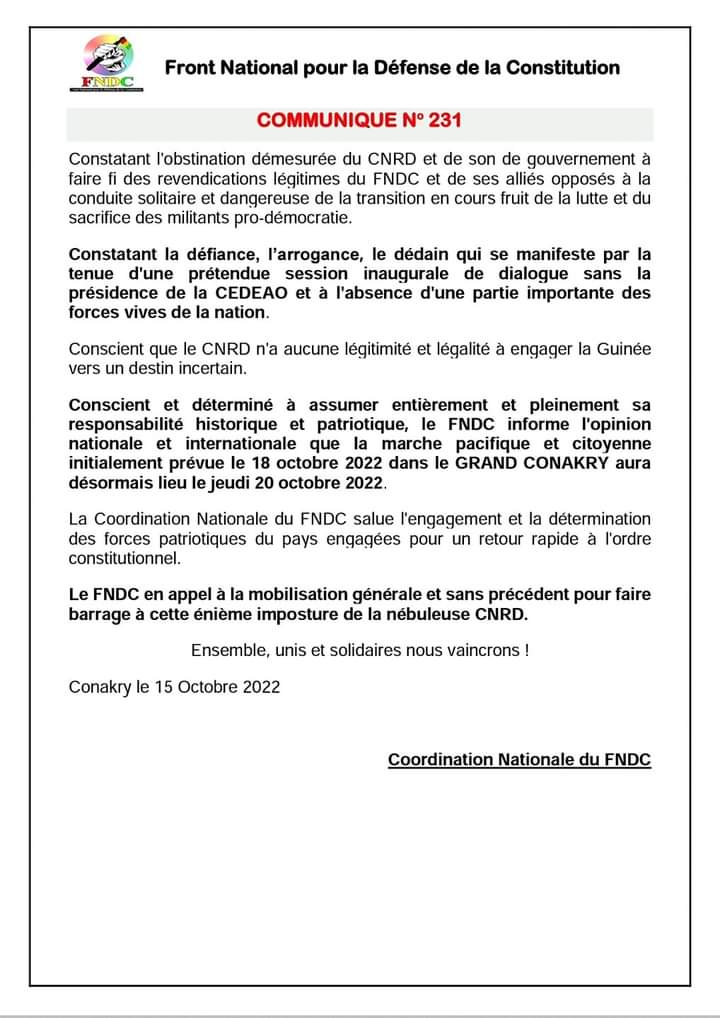 FNDC

Front National pour la Défense de la Constitution

COMMUNIQUE N° 231

Constatant l'obstination démesurée du CNRD et de son de gouvernement à faire fi des revendications légitimes du FNDC et de ses alliés opposés à la conduite solitaire et dangereuse de la transition en cours fruit de la lutte et du sacrifice des militants pro-démocratie.

Constatant la défiance, l'arrogance, le dédain qui se manifeste par la tenue d'une prétendue session inaugurale de dialogue sans la présidence de la CEDEAO et à l'absence d'une partie importante des forces vives de la nation.

Conscient que le CNRD n'a aucune légitimité et légalité à engager la Guinée vers un destin incertain.

Conscient et déterminé à assumer entièrement et pleinement sa responsabilité historique et patriotique, le FNDC informe l'opinion nationale et internationale que la marche pacifique et citoyenne initialement prévue le 18 octobre 2022 dans le GRAND CONAKRY aura désormais lieu le jeudi 20 octobre 2022.

La Coordination Nationale du FNDC salue l'engagement et la détermination des forces patriotiques du pays engagées pour un retour rapide à l'ordre constitutionnel.

Le FNDC en appel à la mobilisation générale et sans précédent pour faire barrage à cette énième imposture de la nébuleuse CNRD.

Ensemble, unis et solidaires nous vaincrons !

Conakry le 15 Octobre 2022

Coordination Nationale du FNDC